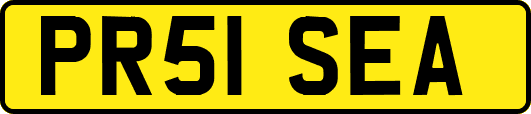 PR51 SEA